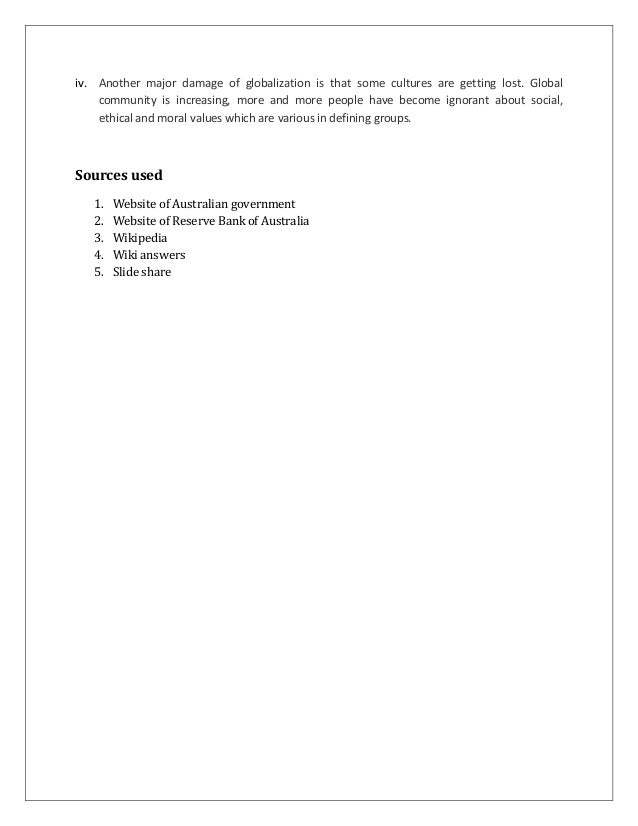 iv. Another major damage of globalization is that some cultures are getting lost. Global community is increasing, more and more people have become ignorant about social, ethical and moral values which are various in defining groups.

Sources used

1. Website of Australian government
2. Website of Reserve Bank of Australia
3. Wikipedia
4. Wiki answers
5. Slide share